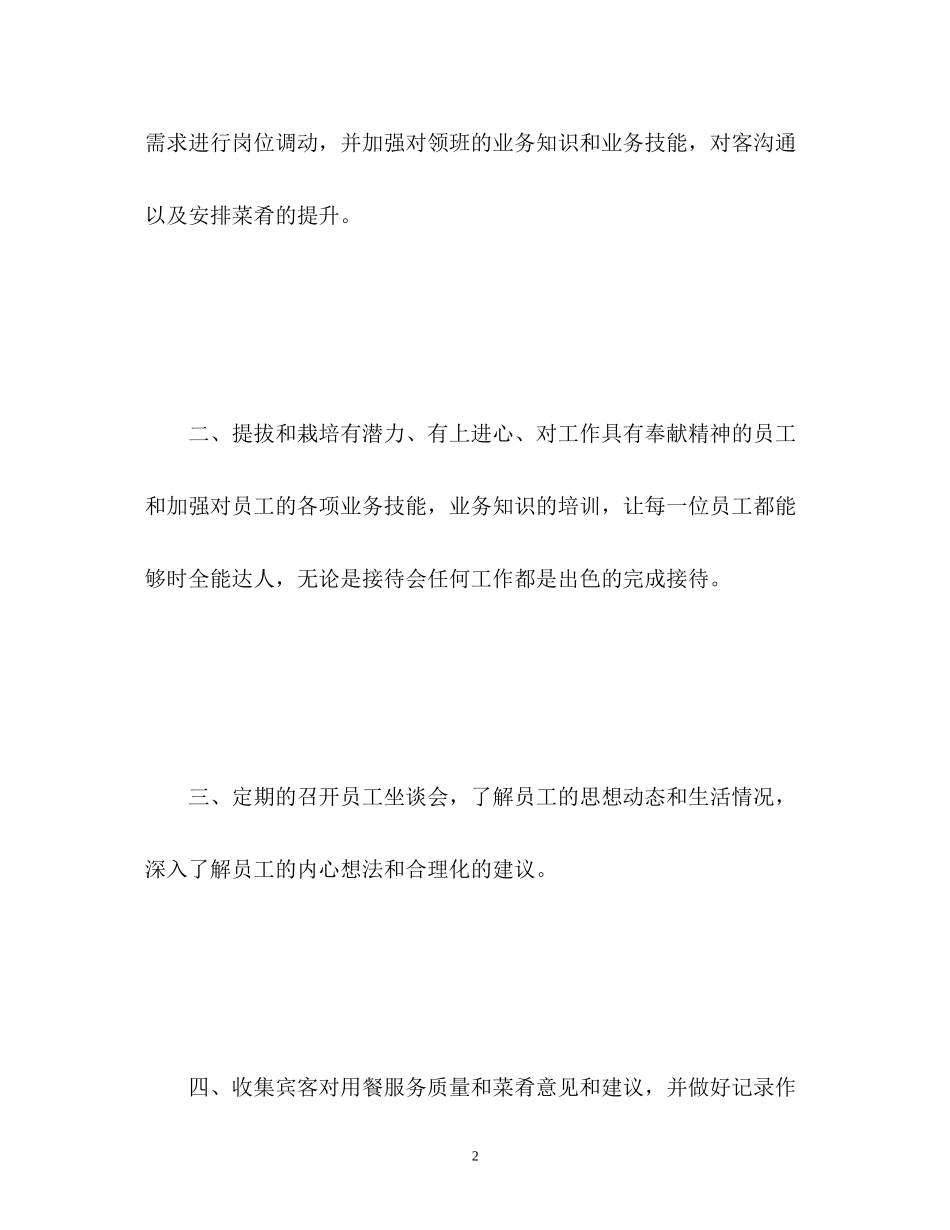 需求进行岗位调动，并加强对领班的业务知识和业务技能，对客沟通以及安排菜肴的提升。

二、提拔和栽培有潜力、有上进心、对工作具有奉献精神的员工和加强对员工的各项业务技能，业务知识的培训，让每一位员工都能够时全能达人，无论是接待会任何工作都是出色的完成接待。

三、定期的召开员工坐谈会，了解员工的思想动态和生活情况，深入了解员工的内心想法和合理化的建议。

四、收集宾客对用餐服务质量和菜肴意见和建议，并做好记录作

2